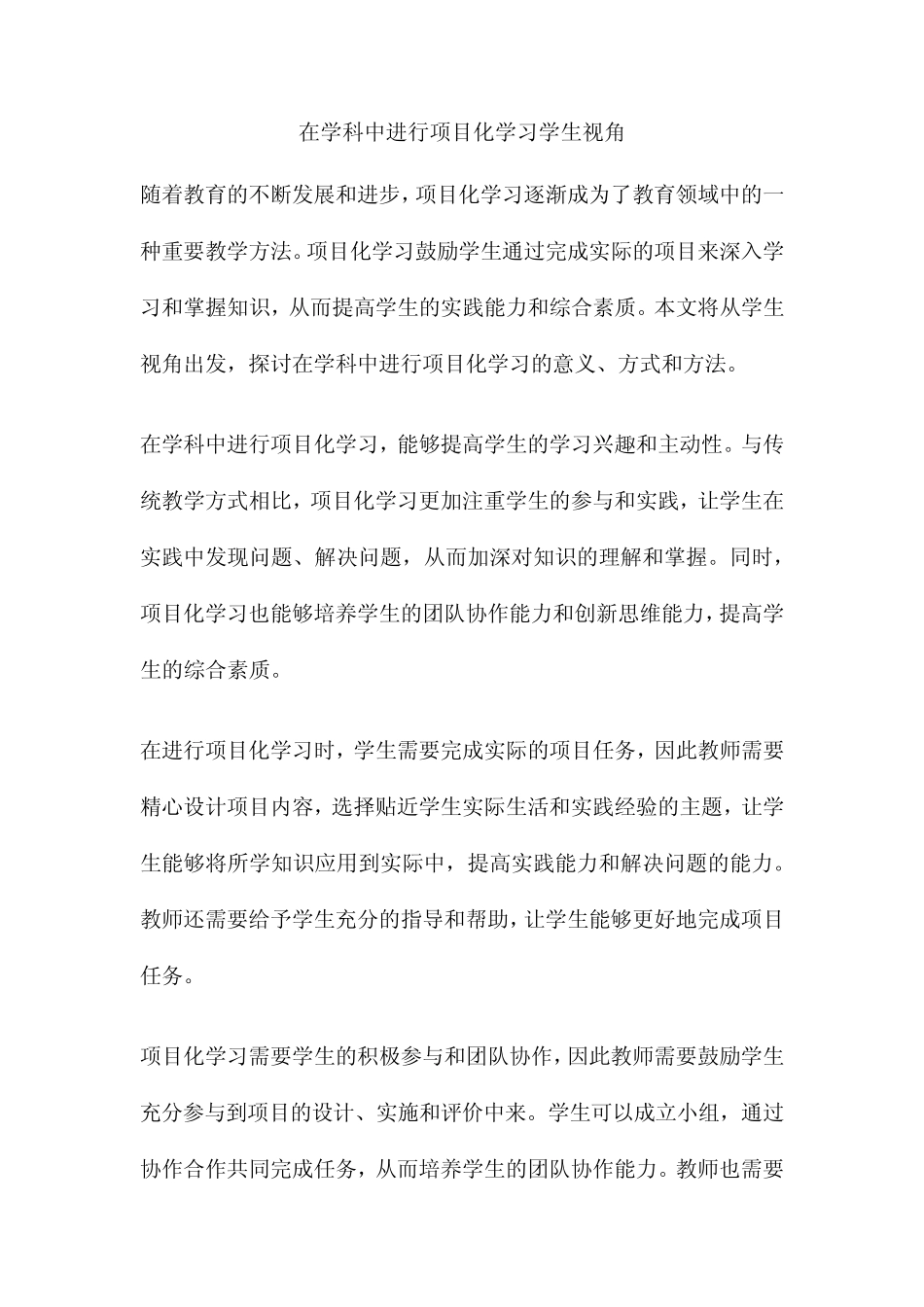 在学科中进行项目化学习学生视角

随着教育的不断发展和进步，项目化学习逐渐成为了教育领域中的一种重要教学方法。项目化学习鼓励学生通过完成实际的项目来深入学习和掌握知识，从而提高学生的实践能力和综合素质。本文将从学生视角出发，探讨在学科中进行项目化学习的意义、方式和方法。

在学科中进行项目化学习，能够提高学生的学习兴趣和主动性。与传统教学方式相比，项目化学习更加注重学生的参与和实践，让学生在实践中发现问题、解决问题，从而加深对知识的理解和掌握。同时，项目化学习也能够培养学生的团队协作能力和创新思维能力，提高学生的综合素质。

在进行项目化学习时，学生需要完成实际的项目任务，因此教师需要精心设计项目内容，选择贴近学生实际生活和实践经验的主题，让学生能够将所学知识应用到实际中，提高实践能力和解决问题的能力。教师还需要给予学生充分的指导和帮助，让学生能够更好地完成项目任务。

项目化学习需要学生的积极参与和团队协作，因此教师需要鼓励学生充分参与到项目的设计、实施和评价中来。学生可以成立小组，通过协作合作共同完成任务，从而培养学生的团队协作能力。教师也需要